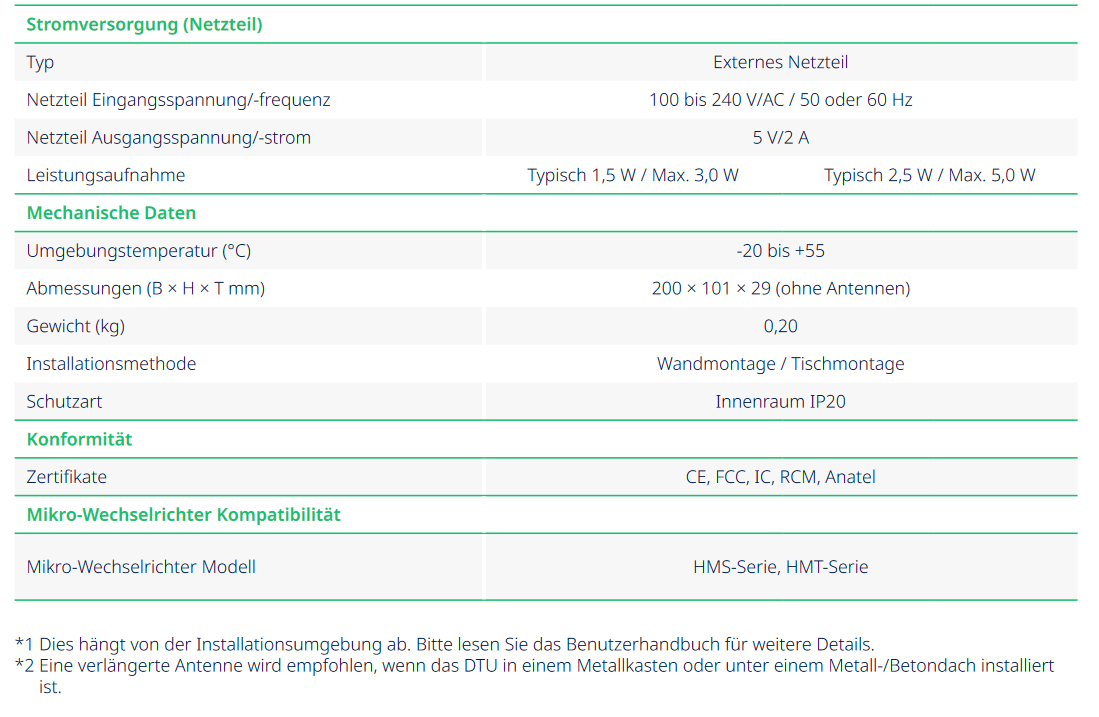 | Stromversorgung (Netzteil) | | |
|---|---|---|
| Typ | Externes Netzteil | |
| Netzteil Eingangsspannung/-frequenz | 100 bis 240 V/AC / 50 oder 60 Hz | |
| Netzteil Ausgangsspannung/-strom | 5 V/2 A | |
| Leistungsaufnahme | Typisch 1,5 W / Max. 3,0 W | Typisch 2,5 W / Max. 5,0 W |
| **Mechanische Daten** | | |
| Umgebungstemperatur (°C) | -20 bis +55 | |
| Abmessungen (B × H × T mm) | 200 × 101 × 29 (ohne Antennen) | |
| Gewicht (kg) | 0,20 | |
| Installationsmethode | Wandmontage / Tischmontage | |
| Schutzart | Innenraum IP20 | |
| **Konformität** | | |
| Zertifikate | CE, FCC, IC, RCM, Anatel | |
| **Mikro-Wechselrichter Kompatibilität** | | |
| Mikro-Wechselrichter Modell | HMS-Serie, HMT-Serie | |

*1 Dies hängt von der Installationsumgebung ab. Bitte lesen Sie das Benutzerhandbuch für weitere Details.
*2 Eine verlängerte Antenne wird empfohlen, wenn das DTU in einem Metallkasten oder unter einem Metall-/Betondach installiert ist.